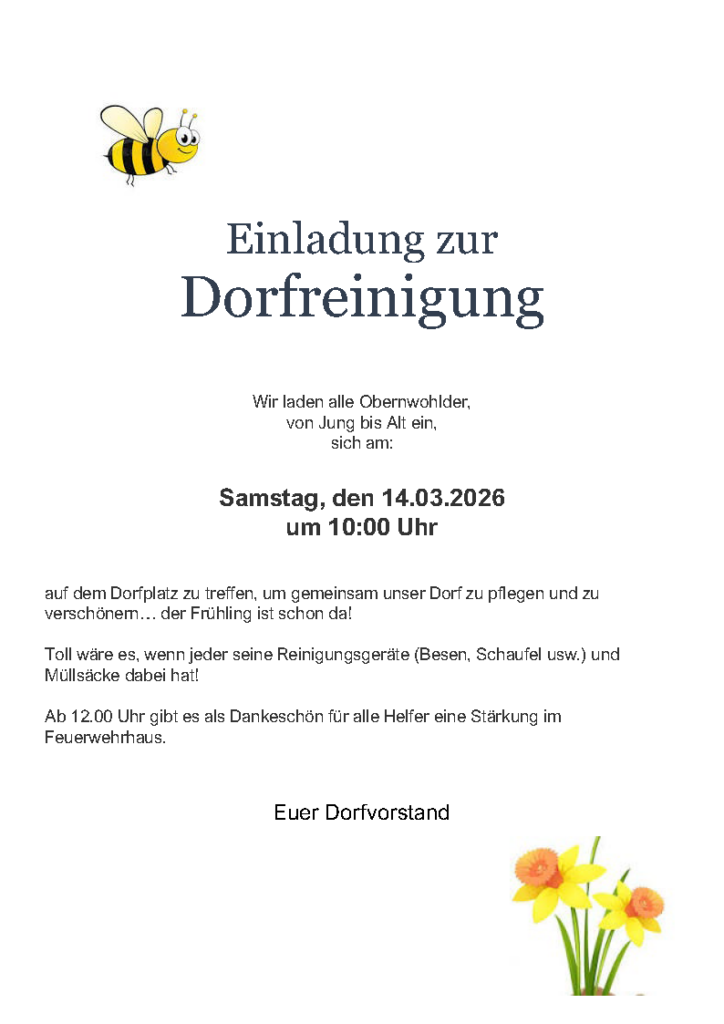 Einladung zur
Dorfreinigung

Wir laden alle Obernwohlder,
von Jung bis Alt ein,
sich am:

Samstag, den 14.03.2026
um 10:00 Uhr

auf dem Dorfplatz zu treffen, um gemeinsam unser Dorf zu pflegen und zu verschönern… der Frühling ist schon da!

Toll wäre es, wenn jeder seine Reinigungsgeräte (Besen, Schaufel usw.) und Müllsäcke dabei hat!

Ab 12.00 Uhr gibt es als Dankeschön für alle Helfer eine Stärkung im Feuerwehrhaus.

Euer Dorfvorstand